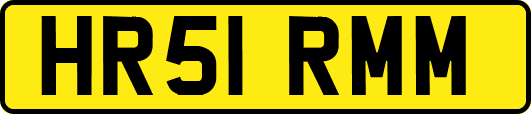 HR51 RMM